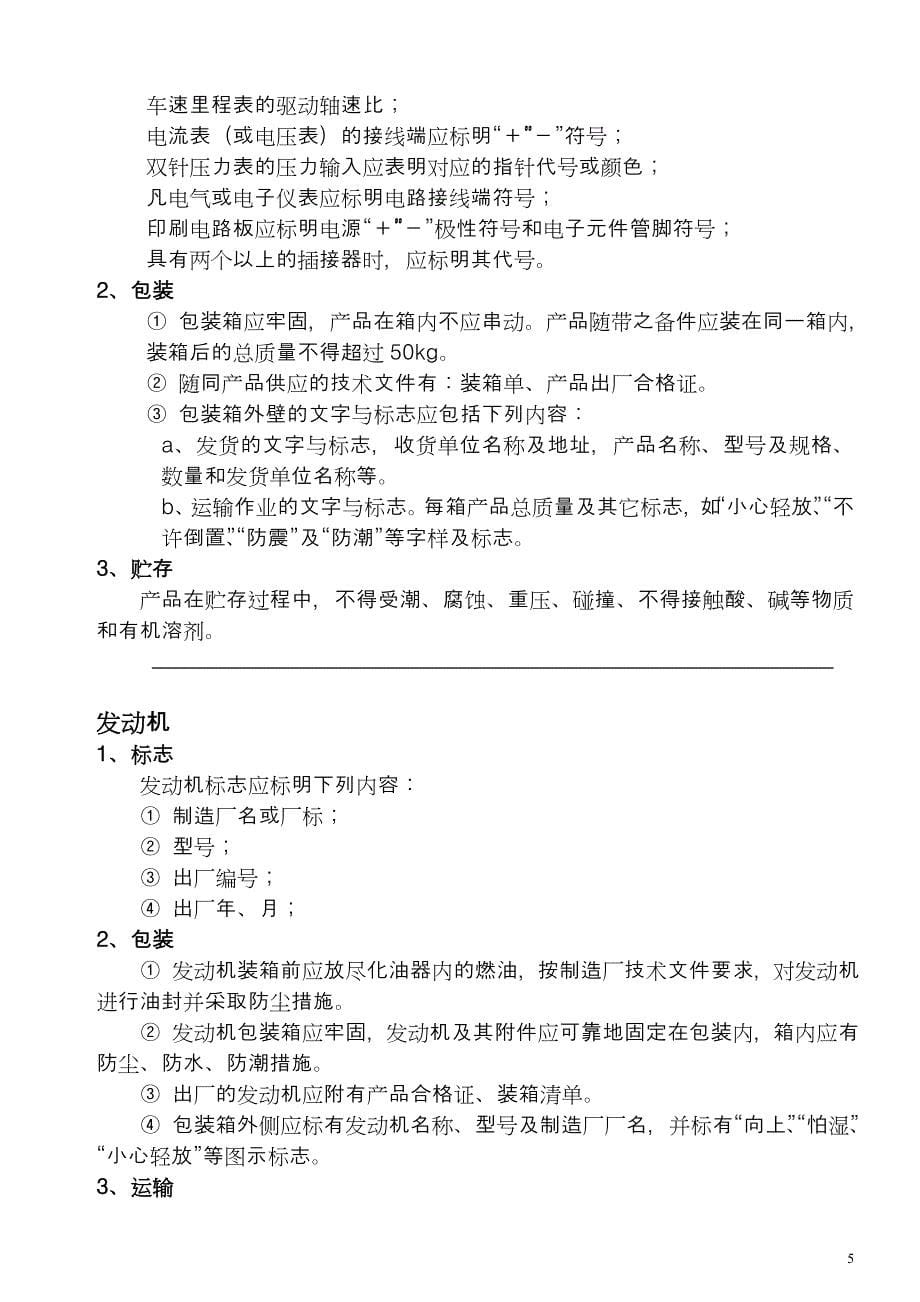 车速里程表的驱动轴速比；
电流表（或电压表）的接线端应标明“＋”“－”符号；
双针压力表的压力输入应表明对应的指针代号或颜色；
凡电气或电子仪表应标明电路接线端符号；
印刷电路板应标明电源“＋”“－”极性符号和电子元件管脚符号；
具有两个以上的插接器时，应标明其代号。

2、包装

① 包装箱应牢固，产品在箱内不应串动。产品随带之备件应装在同一箱内，装箱后的总质量不得超过 50kg。

② 随同产品供应的技术文件有：装箱单、产品出厂合格证。

③ 包装箱外壁的文字与标志应包括下列内容：

a、发货的文字与标志，收货单位名称及地址，产品名称、型号及规格、数量和发货单位名称等。

b、运输作业的文字与标志。每箱产品总质量及其它标志，如“小心轻放”、“不许倒置”、“防震”及“防潮”等字样及标志。

3、贮存

产品在贮存过程中，不得受潮、腐蚀、重压、碰撞、不得接触酸、碱等物质和有机溶剂。

发动机

1、标志

发动机标志应标明下列内容：
① 制造厂名或厂标；
② 型号；
③ 出厂编号；
④ 出厂年、月；

2、包装

① 发动机装箱前应放尽化油器内的燃油，按制造厂技术文件要求，对发动机进行油封并采取防尘措施。

② 发动机包装箱应牢固，发动机及其附件应可靠地固定在包装内，箱内应有防尘、防水、防潮措施。

③ 出厂的发动机应附有产品合格证、装箱清单。

④ 包装箱外侧应标有发动机名称、型号及制造厂厂名，并标有“向上”、“怕湿”、“小心轻放”等图示标志。

3、运输

5